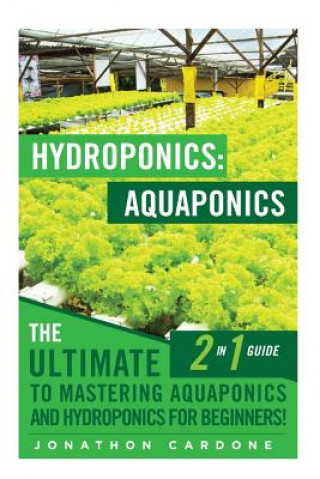 HYDROPONICS:
AQUAPONICS

THE ULTIMATE 2 IN 1 GUIDE
TO MASTERING AQUAPONICS AND HYDROPONICS FOR BEGINNERS!

JONATHON CARDONE